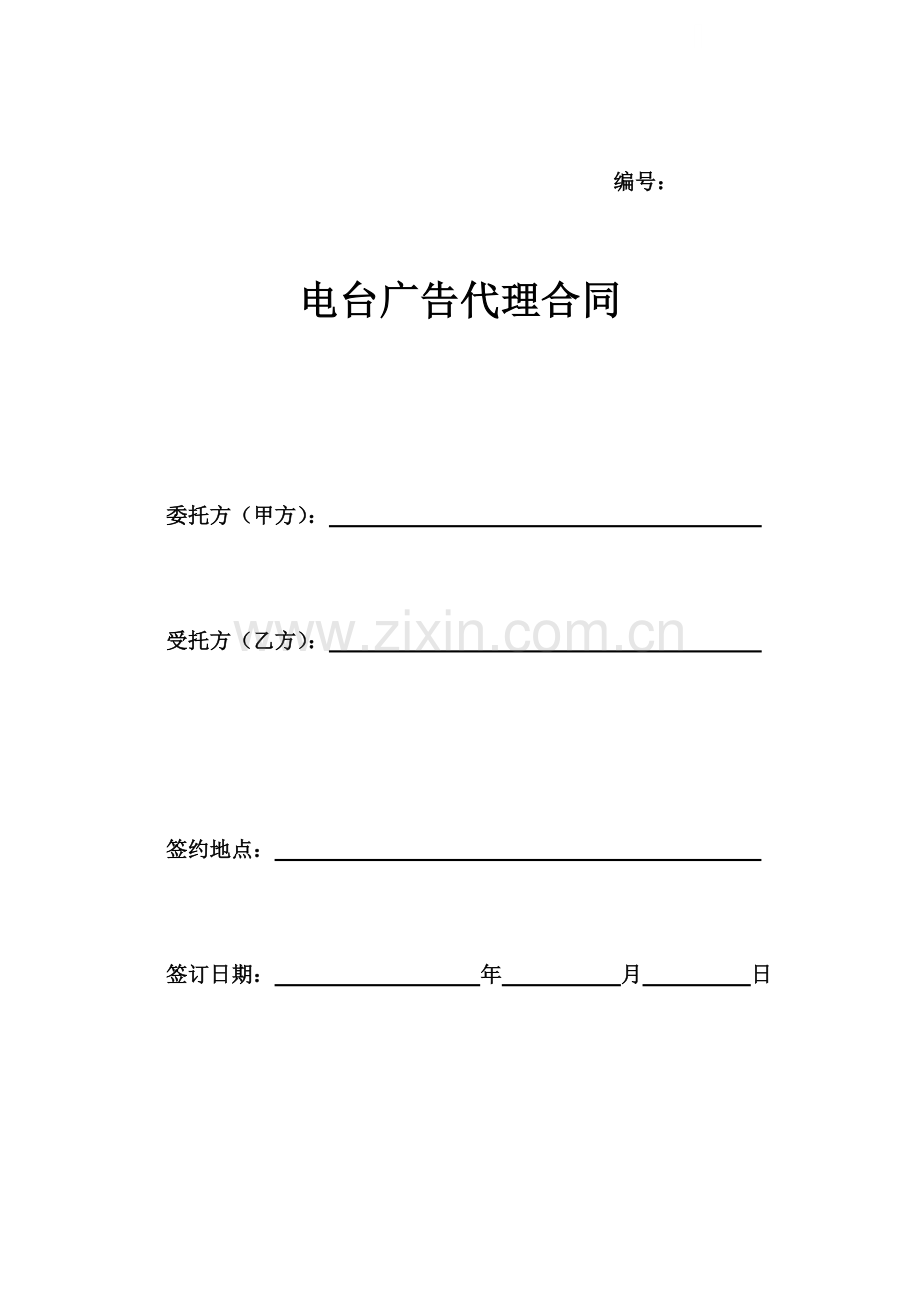 编号：

电台广告代理合同

委托方（甲方）：____

受托方（乙方）：____

签约地点：____

签订日期：____年____月____日

www.zixin.com.cn